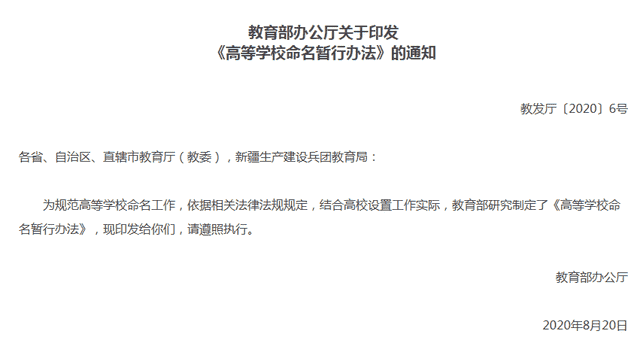 教育部办公厅关于印发
《高等学校命名暂行办法》的通知

教发厅〔2020〕6号

各省、自治区、直辖市教育厅（教委），新疆生产建设兵团教育局：

为规范高等学校命名工作，依据相关法律法规规定，结合高校设置工作实际，教育部研究制定了《高等学校命名暂行办法》，现印发给你们，请遵照执行。

教育部办公厅

2020年8月20日